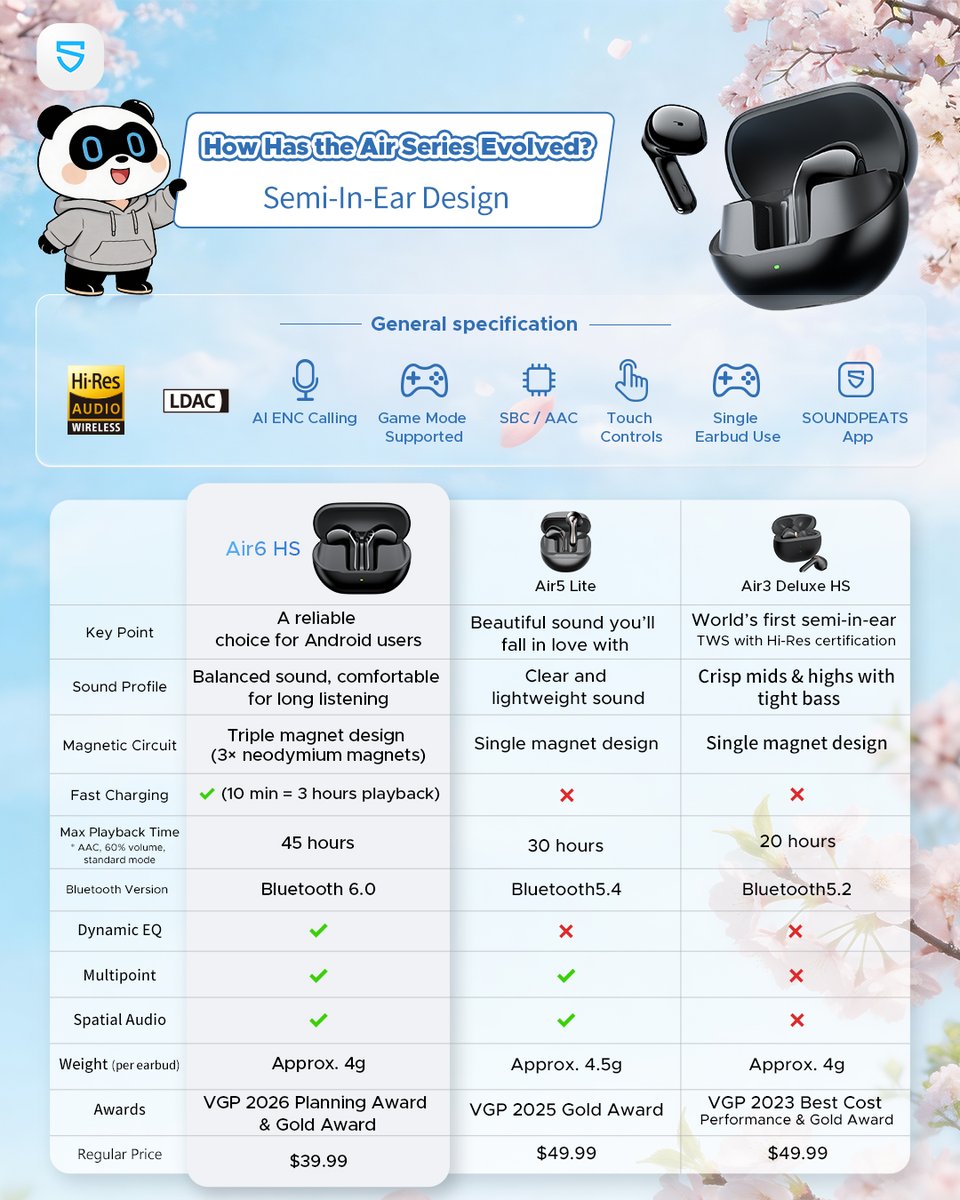 How Has the Air Series Evolved?

Semi-In-Ear Design

General specification

Hi-Res AUDIO WIRELESS

LDAC

AI ENC Calling

Game Mode Supported

SBC / AAC

Touch Controls

Single Earbud Use

SOUNDPEATS App

| | Air6 HS | Air5 Lite | Air3 Deluxe HS |
|---|---|---|---|
| Key Point | A reliable choice for Android users | Beautiful sound you'll fall in love with | World's first semi-in-ear TWS with Hi-Res certification |
| Sound Profile | Balanced sound, comfortable for long listening | Clear and lightweight sound | Crisp mids & highs with tight bass |
| Magnetic Circuit | Triple magnet design (3× neodymium magnets) | Single magnet design | Single magnet design |
| Fast Charging | ✓ (10 min = 3 hours playback) | ✗ | ✗ |
| Max Playback Time * AAC, 60% volume, standard mode | 45 hours | 30 hours | 20 hours |
| Bluetooth Version | Bluetooth 6.0 | Bluetooth5.4 | Bluetooth5.2 |
| Dynamic EQ | ✓ | ✗ | ✗ |
| Multipoint | ✓ | ✓ | ✗ |
| Spatial Audio | ✓ | ✓ | ✗ |
| Weight (per earbud) | Approx. 4g | Approx. 4.5g | Approx. 4g |
| Awards | VGP 2026 Planning Award & Gold Award | VGP 2025 Gold Award | VGP 2023 Best Cost Performance & Gold Award |
| Regular Price | $39.99 | $49.99 | $49.99 |